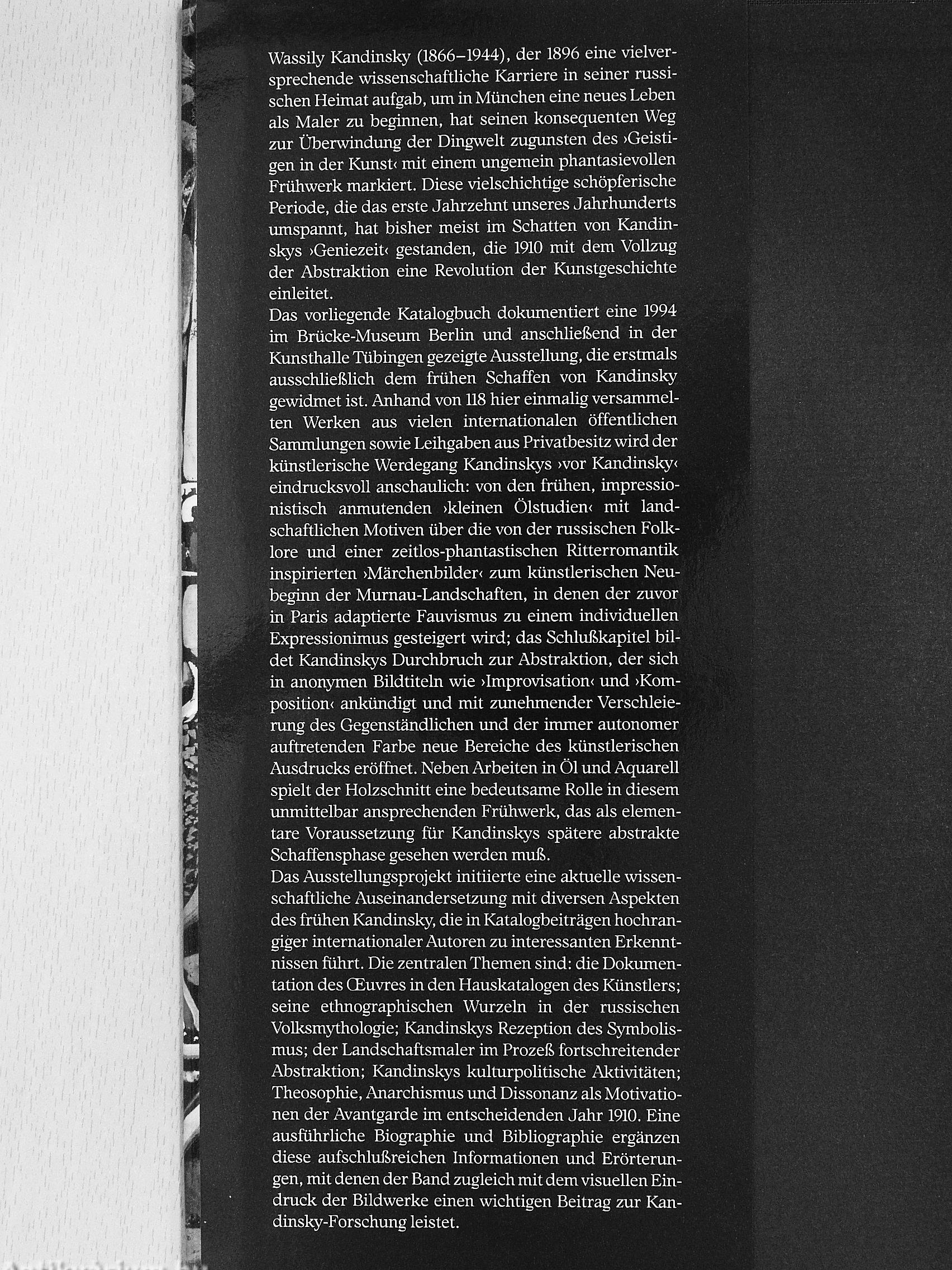 Wassily Kandinsky (1866–1944), der 1896 eine vielversprechende wissenschaftliche Karriere in seiner russischen Heimat aufgab, um in München eine neues Leben als Maler zu beginnen, hat seinen konsequenten Weg zur Überwindung der Dingwelt zugunsten des ›Geistigen in der Kunst‹ mit einem ungemein phantasievollen Frühwerk markiert. Diese vielschichtige schöpferische Periode, die das erste Jahrzehnt unseres Jahrhunderts umspannt, hat bisher meist im Schatten von Kandinskys ›Geniezeit‹ gestanden, die 1910 mit dem Vollzug der Abstraktion eine Revolution der Kunstgeschichte einleitet.

Das vorliegende Katalogbuch dokumentiert eine 1994 im Brücke-Museum Berlin und anschließend in der Kunsthalle Tübingen gezeigte Ausstellung, die erstmals ausschließlich dem frühen Schaffen von Kandinsky gewidmet ist. Anhand von 118 hier einmalig versammelten Werken aus vielen internationalen öffentlichen Sammlungen sowie Leihgaben aus Privatbesitz wird der künstlerische Werdegang Kandinskys ›vor Kandinsky‹ eindrucksvoll anschaulich: von den frühen, impressionistisch anmutenden ›kleinen Ölstudien‹ mit landschaftlichen Motiven über die von der russischen Folklore und einer zeitlos-phantastischen Ritterromantik inspirierten ›Märchenbilder‹ zum künstlerischen Neubeginn der Murnau-Landschaften, in denen der zuvor in Paris adaptierte Fauvismus zu einem individuellen Expressionimus gesteigert wird; das Schlußkapitel bildet Kandinskys Durchbruch zur Abstraktion, der sich in anonymen Bildtiteln wie ›Improvisation‹ und ›Komposition‹ ankündigt und mit zunehmender Verschleierung des Gegenständlichen und der immer autonomer auftretenden Farbe neue Bereiche des künstlerischen Ausdrucks eröffnet. Neben Arbeiten in Öl und Aquarell spielt der Holzschnitt eine bedeutsame Rolle in diesem unmittelbar ansprechenden Frühwerk, das als elementare Voraussetzung für Kandinskys spätere abstrakte Schaffensphase gesehen werden muß.

Das Ausstellungsprojekt initiierte eine aktuelle wissenschaftliche Auseinandersetzung mit diversen Aspekten des frühen Kandinsky, die in Katalogbeiträgen hochrangiger internationaler Autoren zu interessanten Erkenntnissen führt. Die zentralen Themen sind: die Dokumentation des Œuvres in den Hauskatalogen des Künstlers; seine ethnographischen Wurzeln in der russischen Volksmythologie; Kandinskys Rezeption des Symbolismus; der Landschaftsmaler im Prozeß fortschreitender Abstraktion; Kandinskys kulturpolitische Aktivitäten; Theosophie, Anarchismus und Dissonanz als Motivationen der Avantgarde im entscheidenden Jahr 1910. Eine ausführliche Biographie und Bibliographie ergänzen diese aufschlußreichen Informationen und Erörterungen, mit denen der Band zugleich mit dem visuellen Eindruck der Bildwerke einen wichtigen Beitrag zur Kandinsky-Forschung leistet.